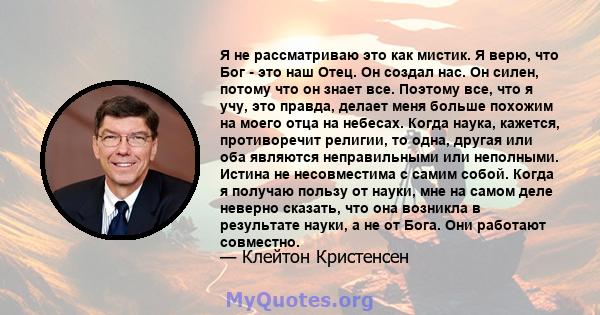 Я не рассматриваю это как мистик. Я верю, что Бог - это наш Отец. Он создал нас. Он силен, потому что он знает все. Поэтому все, что я учу, это правда, делает меня больше похожим на моего отца на небесах. Когда наука, кажется, противоречит религии, то одна, другая или оба являются неправильными или неполными. Истина не несовместима с самим собой. Когда я получаю пользу от науки, мне на самом деле неверно сказать, что она возникла в результате науки, а не от Бога. Они работают совместно.

— Клейтон Кристенсен

MyQuotes.org